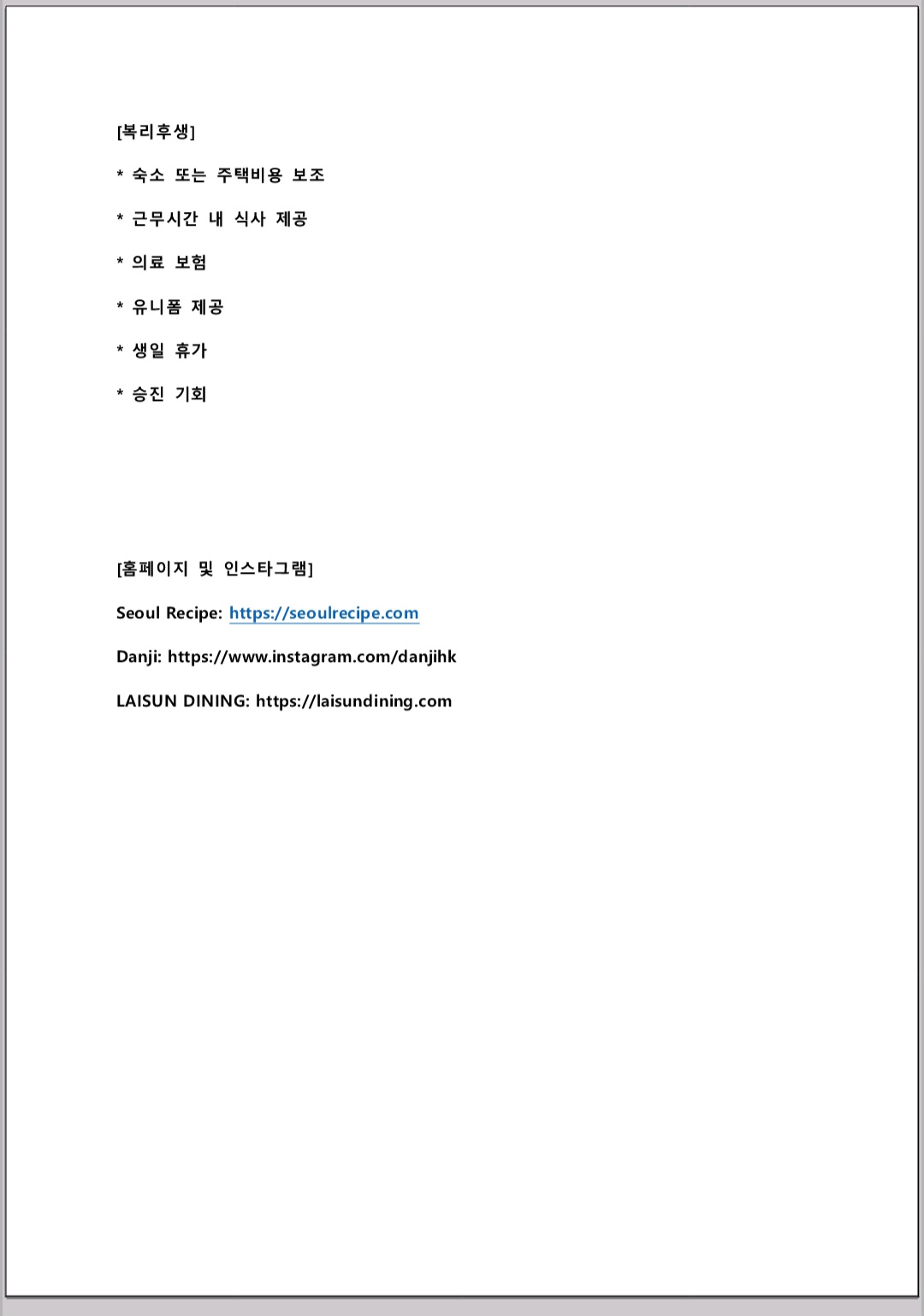 [복리후생]

* 숙소 또는 주택비용 보조

* 근무시간 내 식사 제공

* 의료 보험

* 유니폼 제공

* 생일 휴가

* 승진 기회

[홈페이지 및 인스타그램]

Seoul Recipe: https://seoulrecipe.com

Danji: https://www.instagram.com/danjihk

LAISUN DINING: https://laisundining.com